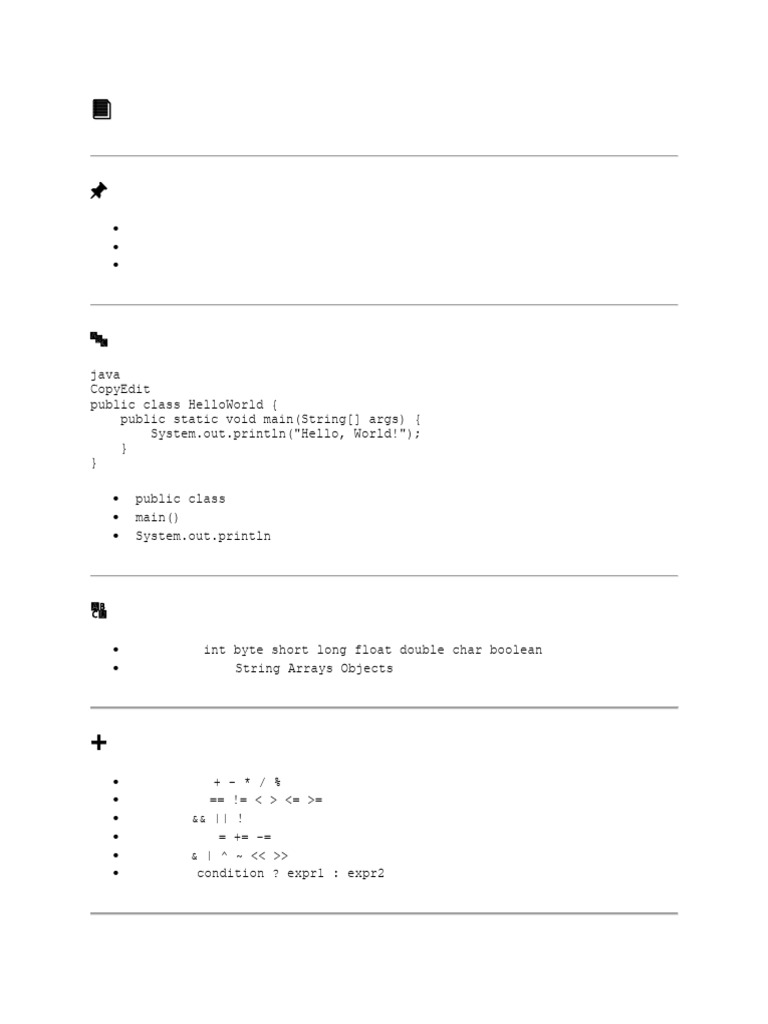 java
CopyEdit
public class HelloWorld {
    public static void main(String[] args) {
        System.out.println("Hello, World!");
    }
}

- public class
- main()
- System.out.println

- int byte short long float double char boolean
- String Arrays Objects

- + - * / %
- == != < > <= >=
- && || !
- = += -=
- & | ^ ~ << >>
- condition ? expr1 : expr2